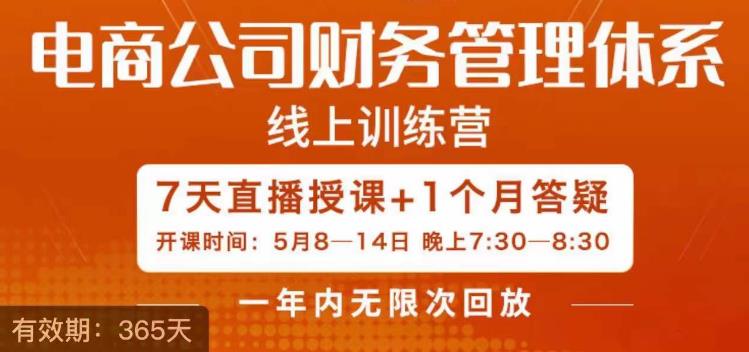 电商公司财务管理体系

线上训练营

7天直播授课+1个月答疑

开课时间：5月8—14日 晚上7:30—8:30

一年内无限次回放

有效期：365天